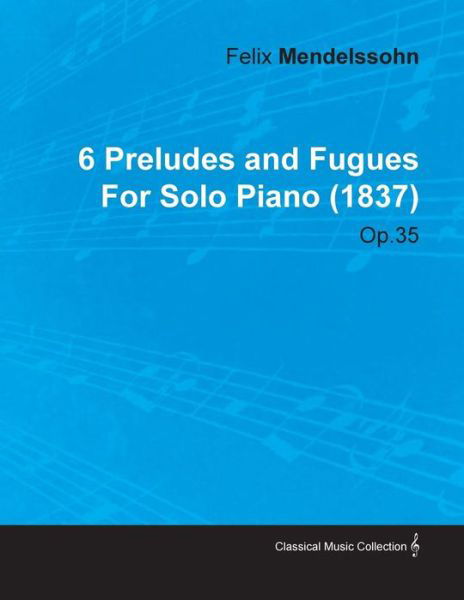 Felix Mendelssohn

6 Preludes and Fugues For Solo Piano (1837)

Op.35

Classical Music Collection